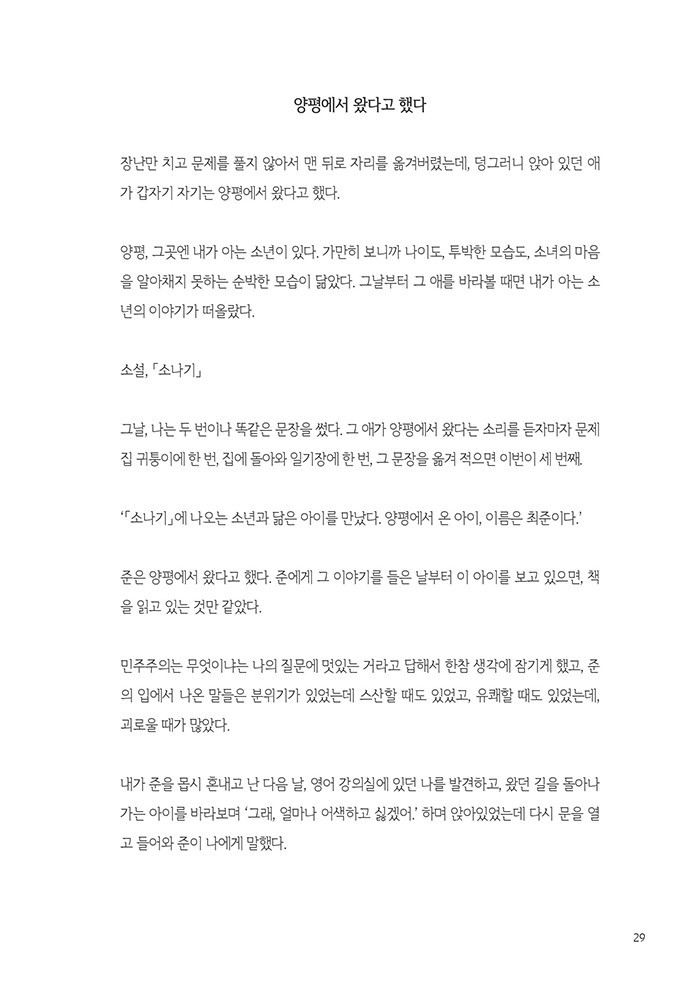 양평에서 왔다고 했다

장난만 치고 문제를 풀지 않아서 맨 뒤로 자리를 옮겨버렸는데, 덩그러니 앉아 있던 애가 갑자기 자기는 양평에서 왔다고 했다.

양평, 그곳엔 내가 아는 소년이 있다. 가만히 보니까 나이도, 투박한 모습도, 소녀의 마음을 알아채지 못하는 순박한 모습이 닮았다. 그날부터 그 애를 바라볼 때면 내가 아는 소년의 이야기가 떠올랐다.

소설, 「소나기」

그날, 나는 두 번이나 똑같은 문장을 썼다. 그 애가 양평에서 왔다는 소리를 듣자마자 문제집 귀퉁이에 한 번, 집에 돌아와 일기장에 한 번, 그 문장을 옮겨 적으면 이번이 세 번째.

'「소나기」에 나오는 소년과 닮은 아이를 만났다. 양평에서 온 아이, 이름은 최준이다.'

준은 양평에서 왔다고 했다. 준에게 그 이야기를 들은 날부터 이 아이를 보고 있으면, 책을 읽고 있는 것만 같았다.

민주주의는 무엇이냐는 나의 질문에 멋있는 거라고 답해서 한참 생각에 잠기게 했고, 준의 입에서 나온 말들은 분위기가 있었는데 스산할 때도 있었고, 유쾌할 때도 있었는데, 괴로울 때가 많았다.

내가 준을 몹시 혼내고 난 다음 날, 영어 강의실에 있던 나를 발견하고, 왔던 길을 돌아나가는 아이를 바라보며 '그래, 얼마나 어색하고 싫겠어.' 하며 앉아있었는데 다시 문을 열고 들어와 준이 나에게 말했다.

29